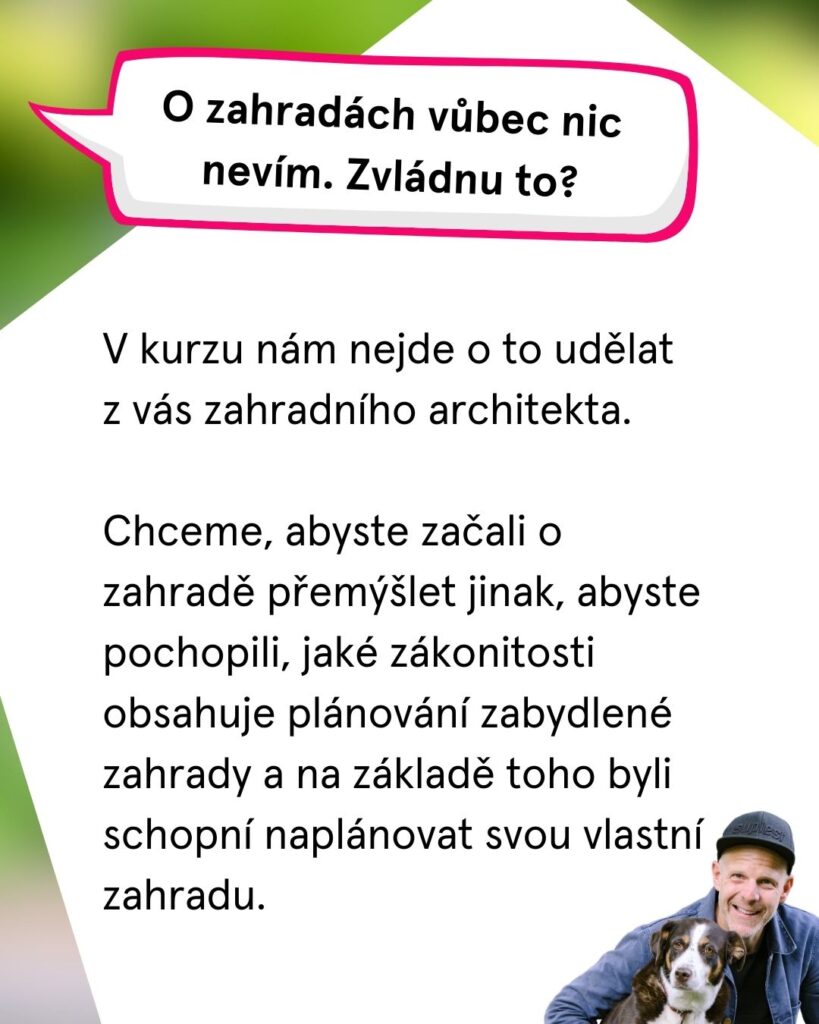 O zahradách vůbec nic nevím. Zvládnu to?

V kurzu nám nejde o to udělat z vás zahradního architekta.

Chceme, abyste začali o zahradě přemýšlet jinak, abyste pochopili, jaké zákonitosti obsahuje plánování zabydlené zahrady a na základě toho byli schopní naplánovat svou vlastní zahradu.